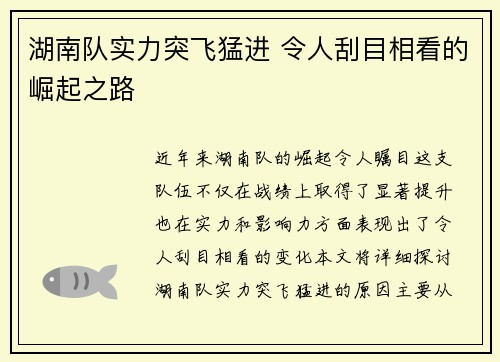 湖南队实力突飞猛进 令人刮目相看的崛起之路

近年来湖南队的崛起令人瞩目这支队伍不仅在战绩上取得了显著提升也在实力和影响力方面表现出了令人刮目相看的变化本文将详细探讨湖南队实力突飞猛进的原因主要从